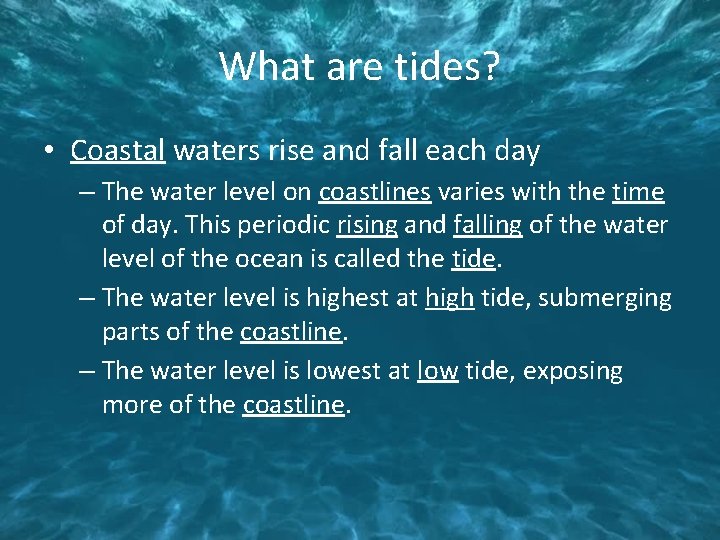 What are tides?

• Coastal waters rise and fall each day

– The water level on coastlines varies with the time of day. This periodic rising and falling of the water level of the ocean is called the tide.

– The water level is highest at high tide, submerging parts of the coastline.

– The water level is lowest at low tide, exposing more of the coastline.